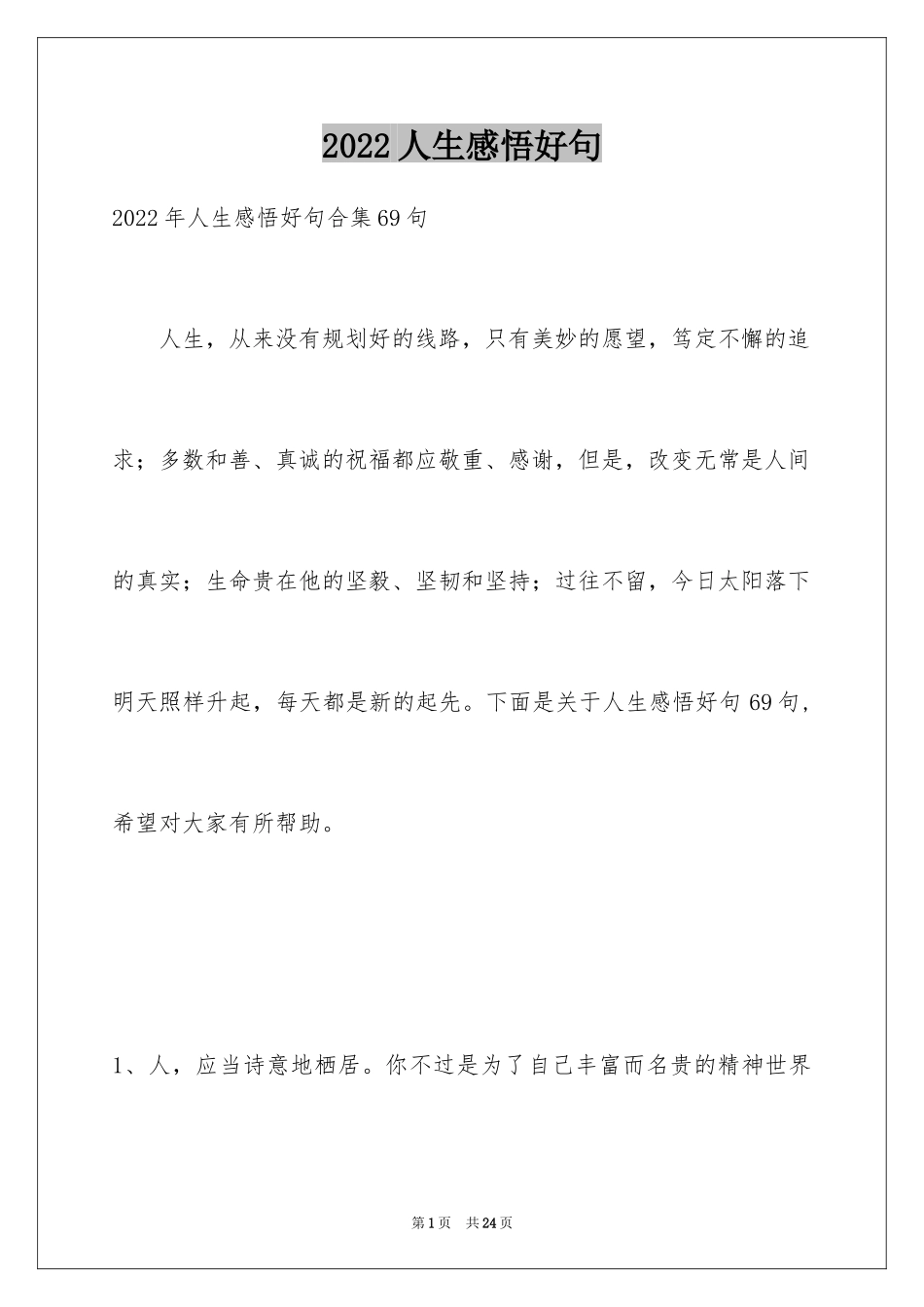 2022人生感悟好句

2022年人生感悟好句合集69句

人生，从来没有规划好的线路，只有美妙的愿望，笃定不懈的追求；多数和善、真诚的祝福都应敬重、感谢，但是，改变无常是人间的真实；生命贵在他的坚毅、坚韧和坚持；过往不留，今日太阳落下明天照样升起，每天都是新的起先。下面是关于人生感悟好句69句，希望对大家有所帮助。

1、人，应当诗意地栖居。你不过是为了自己丰富而名贵的精神世界

第1页 共24页